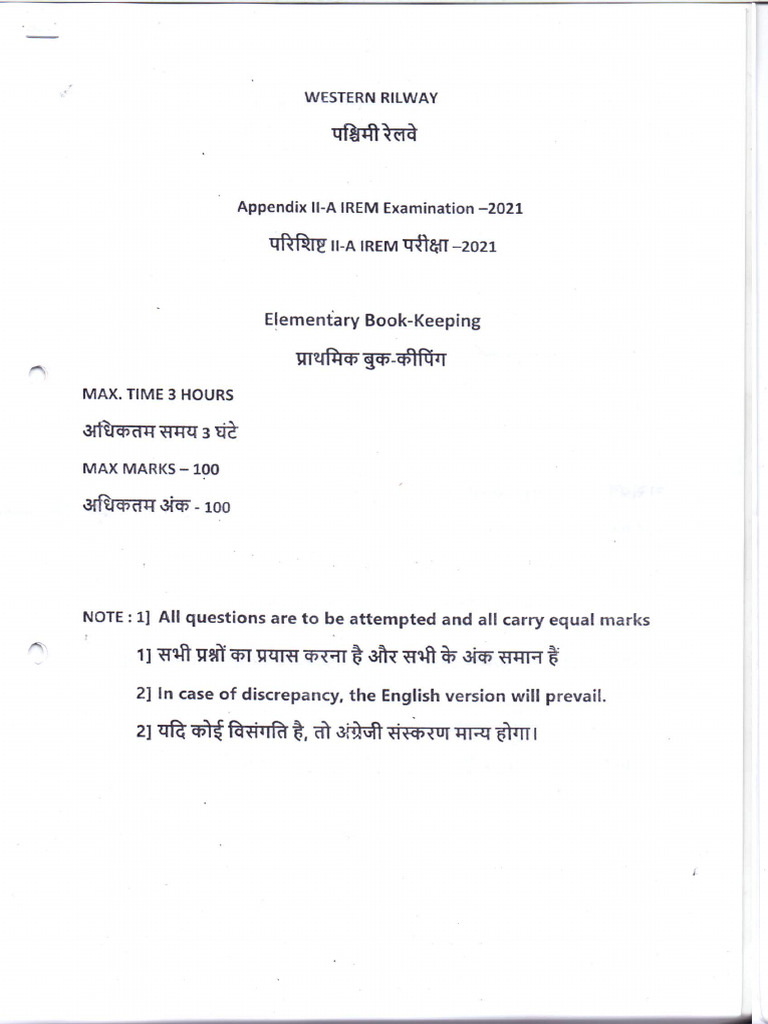 WESTERN RILWAY

पश्चिमी रेलवे

Appendix II-A IREM Examination –2021

परिशिष्ट II-A IREM परीक्षा –2021

Elementary Book-Keeping

प्राथमिक बुक-कीपिंग

MAX. TIME 3 HOURS

अधिकतम समय 3 घंटे

MAX MARKS – 100

अधिकतम अंक - 100

NOTE : 1] All questions are to be attempted and all carry equal marks

1] सभी प्रश्नों का प्रयास करना है और सभी के अंक समान हैं

2] In case of discrepancy, the English version will prevail.

2] यदि कोई विसंगति है, तो अंग्रेजी संस्करण मान्य होगा।